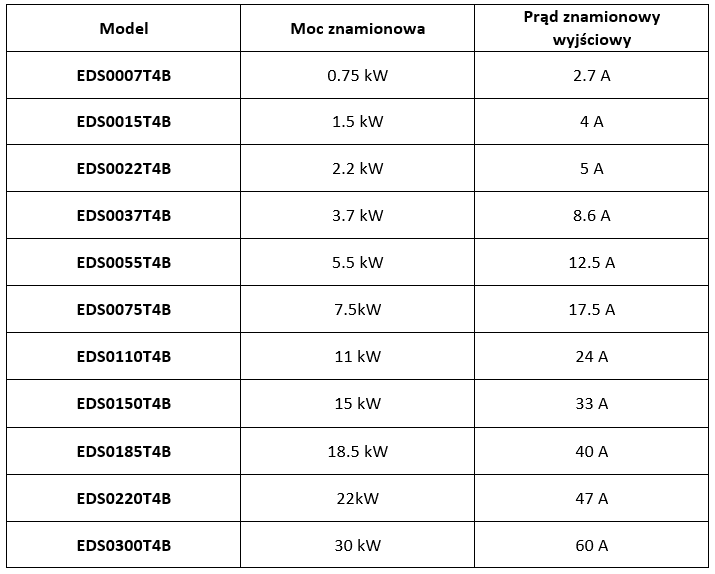 | Model | Moc znamionowa | Prąd znamionowy wyjściowy |
|---|---|---|
| EDS0007T4B | 0.75 kW | 2.7 A |
| EDS0015T4B | 1.5 kW | 4 A |
| EDS0022T4B | 2.2 kW | 5 A |
| EDS0037T4B | 3.7 kW | 8.6 A |
| EDS0055T4B | 5.5 kW | 12.5 A |
| EDS0075T4B | 7.5kW | 17.5 A |
| EDS0110T4B | 11 kW | 24 A |
| EDS0150T4B | 15 kW | 33 A |
| EDS0185T4B | 18.5 kW | 40 A |
| EDS0220T4B | 22kW | 47 A |
| EDS0300T4B | 30 kW | 60 A |